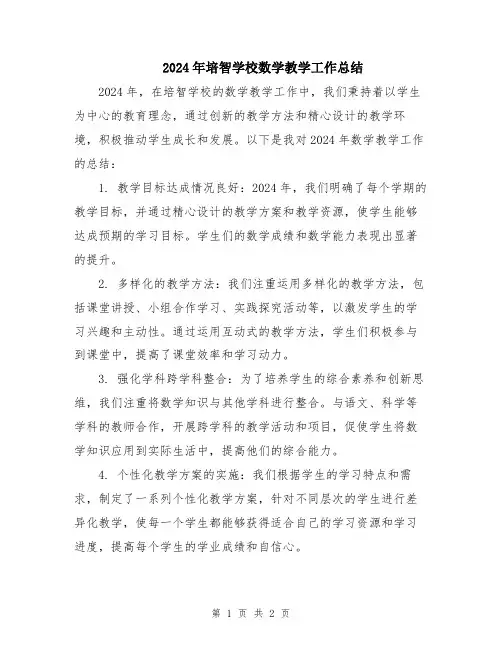 2024年培智学校数学教学工作总结

2024年，在培智学校的数学教学工作中，我们秉持着以学生为中心的教育理念，通过创新的教学方法和精心设计的教学环境，积极推动学生成长和发展。以下是我对2024年数学教学工作的总结：

1. 教学目标达成情况良好：2024年，我们明确了每个学期的教学目标，并通过精心设计的教学方案和教学资源，使学生能够达成预期的学习目标。学生们的数学成绩和数学能力表现出显著的提升。

2. 多样化的教学方法：我们注重运用多样化的教学方法，包括课堂讲授、小组合作学习、实践探究活动等，以激发学生的学习兴趣和主动性。通过运用互动式的教学方法，学生们积极参与到课堂中，提高了课堂效率和学习动力。

3. 强化学科跨学科整合：为了培养学生的综合素养和创新思维，我们注重将数学知识与其他学科进行整合。与语文、科学等学科的教师合作，开展跨学科的教学活动和项目，促使学生将数学知识应用到实际生活中，提高他们的综合能力。

4. 个性化教学方案的实施：我们根据学生的学习特点和需求，制定了一系列个性化教学方案，针对不同层次的学生进行差异化教学，使每一个学生都能够获得适合自己的学习资源和学习进度，提高每个学生的学业成绩和自信心。

第 1 页 共 2 页